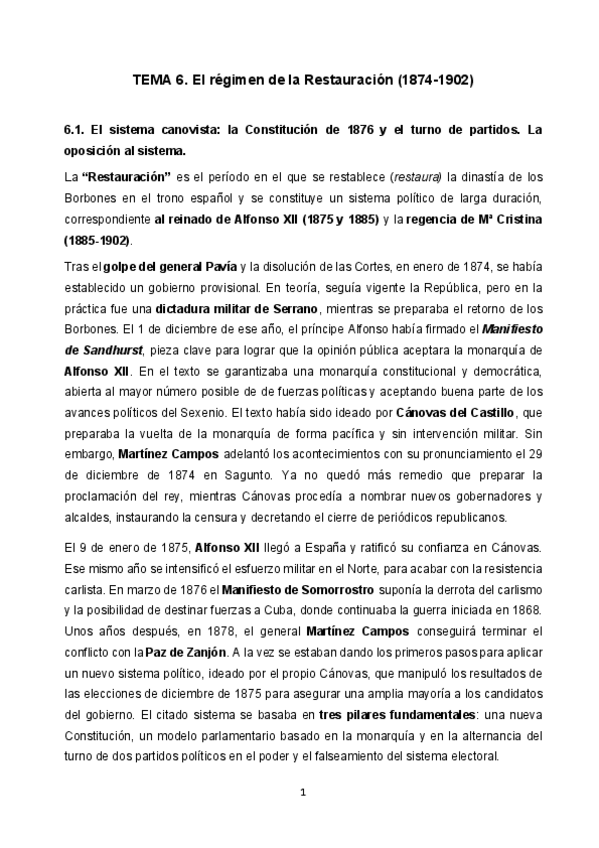 TEMA 6. El régimen de la Restauración (1874-1902)

6.1. El sistema canovista: la Constitución de 1876 y el turno de partidos. La oposición al sistema.

La "Restauración" es el período en el que se restablece (restaura) la dinastía de los Borbones en el trono español y se constituye un sistema político de larga duración, correspondiente al reinado de Alfonso XII (1875 y 1885) y la regencia de Mª Cristina (1885-1902).

Tras el golpe del general Pavía y la disolución de las Cortes, en enero de 1874, se había establecido un gobierno provisional. En teoría, seguía vigente la República, pero en la práctica fue una dictadura militar de Serrano, mientras se preparaba el retorno de los Borbones. El 1 de diciembre de ese año, el príncipe Alfonso había firmado el Manifiesto de Sandhurst, pieza clave para lograr que la opinión pública aceptara la monarquía de Alfonso XII. En el texto se garantizaba una monarquía constitucional y democrática, abierta al mayor número posible de de fuerzas políticas y aceptando buena parte de los avances políticos del Sexenio. El texto había sido ideado por Cánovas del Castillo, que preparaba la vuelta de la monarquía de forma pacífica y sin intervención militar. Sin embargo, Martínez Campos adelantó los acontecimientos con su pronunciamiento el 29 de diciembre de 1874 en Sagunto. Ya no quedó más remedio que preparar la proclamación del rey, mientras Cánovas procedía a nombrar nuevos gobernadores y alcaldes, instaurando la censura y decretando el cierre de periódicos republicanos.

El 9 de enero de 1875, Alfonso XII llegó a España y ratificó su confianza en Cánovas. Ese mismo año se intensificó el esfuerzo militar en el Norte, para acabar con la resistencia carlista. En marzo de 1876 el Manifiesto de Somorrostro suponía la derrota del carlismo y la posibilidad de destinar fuerzas a Cuba, donde continuaba la guerra iniciada en 1868. Unos años después, en 1878, el general Martínez Campos conseguirá terminar el conflicto con la Paz de Zanjón. A la vez se estaban dando los primeros pasos para aplicar un nuevo sistema político, ideado por el propio Cánovas, que manipuló los resultados de las elecciones de diciembre de 1875 para asegurar una amplia mayoría a los candidatos del gobierno. El citado sistema se basaba en tres pilares fundamentales: una nueva Constitución, un modelo parlamentario basado en la monarquía y en la alternancia del turno de dos partidos políticos en el poder y el falseamiento del sistema electoral.

1